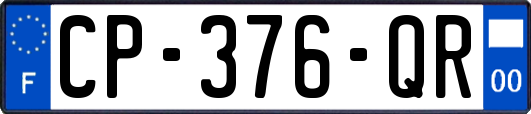 F
CP-376-QR
00